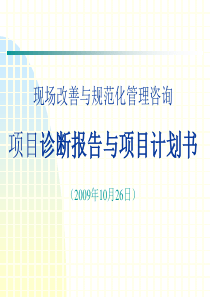 现场改善与规范化管理咨询

项目诊断报告与项目计划书

（2009年10月26日）